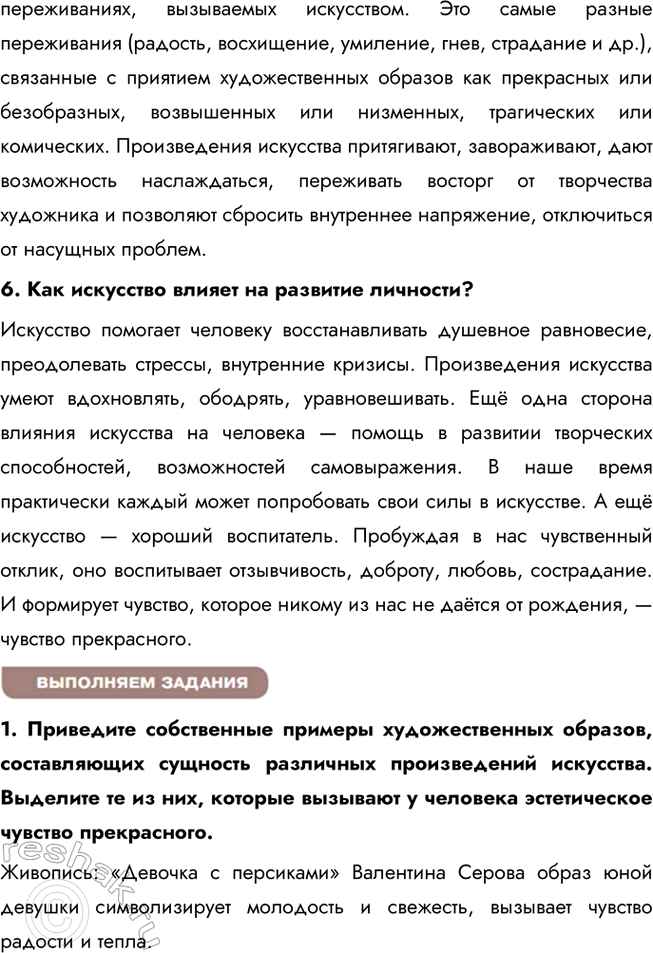 переживаниях, вызываемых искусством. Это самые разные переживания (радость, восхищение, умиление, гнев, страдание и др.), связанные с приятием художественных образов как прекрасных или безобразных, возвышенных или низменных, трагических или комических. Произведения искусства притягивают, завораживают, дают возможность наслаждаться, переживать восторг от творчества художника и позволяют сбросить внутреннее напряжение, отключиться от насущных проблем.

6. Как искусство влияет на развитие личности?

Искусство помогает человеку восстанавливать душевное равновесие, преодолевать стрессы, внутренние кризисы. Произведения искусства умеют вдохновлять, ободрять, уравновешивать. Ещё одна сторона влияния искусства на человека — помощь в развитии творческих способностей, возможностей самовыражения. В наше время практически каждый может попробовать свои силы в искусстве. А ещё искусство — хороший воспитатель. Пробуждая в нас чувственный отклик, оно воспитывает отзывчивость, доброту, любовь, сострадание. И формирует чувство, которое никому из нас не даётся от рождения, — чувство прекрасного.

ВЫПОЛНЯЕМ ЗАДАНИЯ

1. Приведите собственные примеры художественных образов, составляющих сущность различных произведений искусства. Выделите те из них, которые вызывают у человека эстетическое чувство прекрасного.

Живопись: «Девочка с персиками» Валентина Серова образ юной девушки символизирует молодость и свежесть, вызывает чувство радости и тепла.

reshak.ru